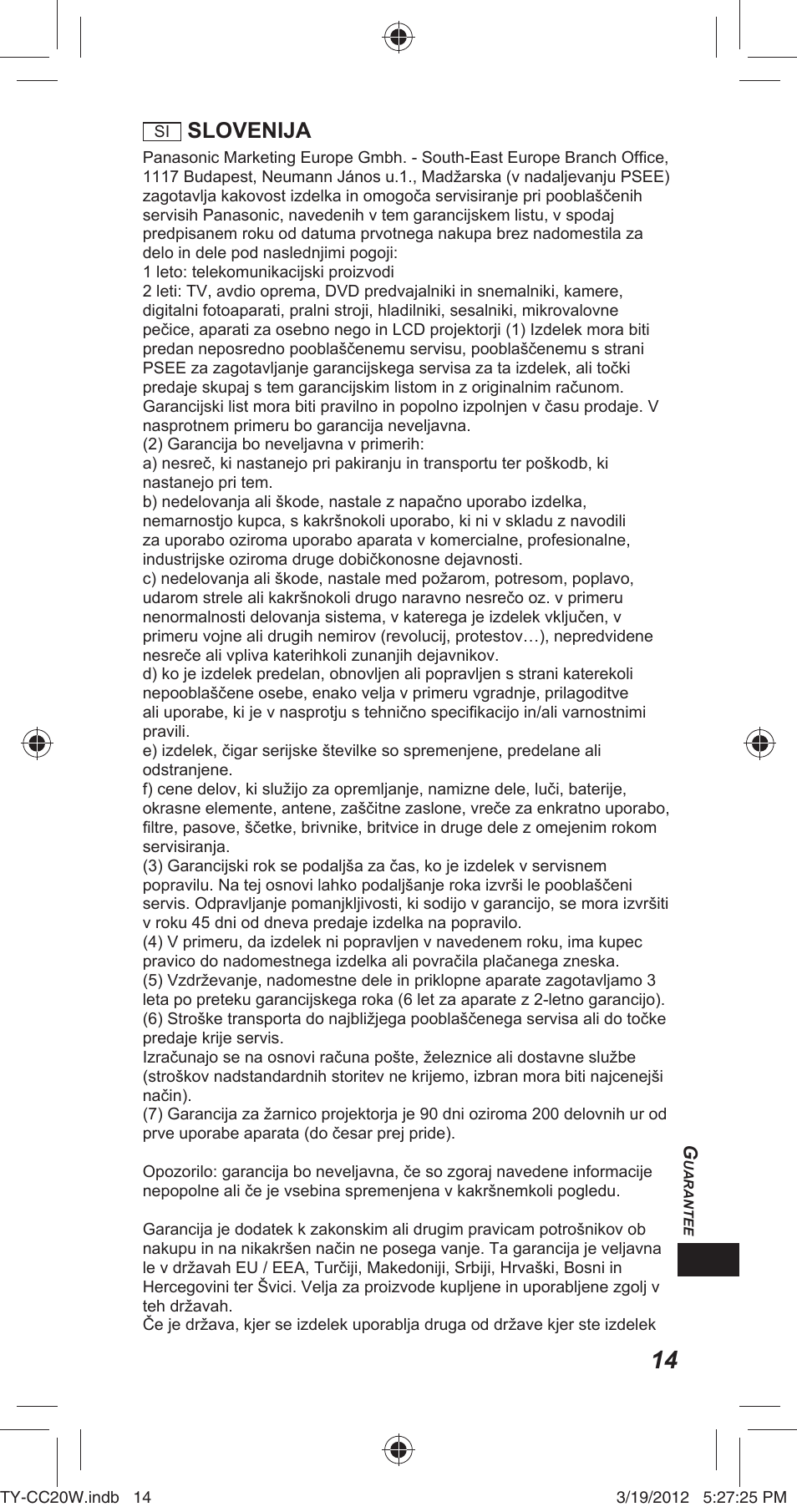 SI SLOVENIJA

Panasonic Marketing Europe Gmbh. - South-East Europe Branch Office, 1117 Budapest, Neumann János u.1., Madžarska (v nadaljevanju PSEE) zagotavlja kakovost izdelka in omogoča servisiranje pri pooblaščenih servisih Panasonic, navedenih v tem garancijskem listu, v spodaj predpisanem roku od datuma prvotnega nakupa brez nadomestila za delo in dele pod naslednjimi pogoji:
1 leto: telekomunikacijski proizvodi
2 leti: TV, avdio oprema, DVD predvajalniki in snemalniki, kamere, digitalni fotoaparati, pralni stroji, hladilniki, sesalniki, mikrovalovne pečice, aparati za osebno nego in LCD projektorji (1) Izdelek mora biti predan neposredno pooblaščenemu servisu, pooblaščenemu s strani PSEE za zagotavljanje garancijskega servisa za ta izdelek, ali točki predaje skupaj s tem garancijskim listom in z originalnim računom. Garancijski list mora biti pravilno in popolno izpolnjen v času prodaje. V nasprotnem primeru bo garancija neveljavna.
(2) Garancija bo neveljavna v primerih:
a) nesreč, ki nastanejo pri pakiranju in transportu ter poškodb, ki nastanejo pri tem.
b) nedelovanja ali škode, nastale z napačno uporabo izdelka, nemarnostjo kupca, s kakršnokoli uporabo, ki ni v skladu z navodili za uporabo oziroma uporabo aparata v komercialne, profesionalne, industrijske oziroma druge dobičkonosne dejavnosti.
c) nedelovanja ali škode, nastale med požarom, potresom, poplavo, udarom strele ali kakršnokoli drugo naravno nesrečo oz. v primeru nenormalnosti delovanja sistema, v katerega je izdelek vključen, v primeru vojne ali drugih nemirov (revolucij, protestov…), nepredvidene nesreče ali vpliva katerihkoli zunanjih dejavnikov.
d) ko je izdelek predelan, obnovljen ali popravljen s strani katerekoli nepooblaščene osebe, enako velja v primeru vgradnje, prilagoditve ali uporabe, ki je v nasprotju s tehnično specifikacijo in/ali varnostnimi pravili.
e) izdelek, čigar serijske številke so spremenjene, predelane ali odstranjene.
f) cene delov, ki služijo za opremljanje, namizne dele, luči, baterije, okrasne elemente, antene, zaščitne zaslone, vreče za enkratno uporabo, filtre, pasove, ščetke, brivnike, britvice in druge dele z omejenim rokom servisiranja.
(3) Garancijski rok se podaljša za čas, ko je izdelek v servisnem popravilu. Na tej osnovi lahko podaljšanje roka izvrši le pooblaščeni servis. Odpravljanje pomanjkljivosti, ki sodijo v garancijo, se mora izvršiti v roku 45 dni od dneva predaje izdelka na popravilo.
(4) V primeru, da izdelek ni popravljen v navedenem roku, ima kupec pravico do nadomestnega izdelka ali povračila plačanega zneska.
(5) Vzdrževanje, nadomestne dele in priklopne aparate zagotavljamo 3 leta po preteku garancijskega roka (6 let za aparate z 2-letno garancijo).
(6) Stroške transporta do najbližjega pooblaščenega servisa ali do točke predaje krije servis.
Izračunajo se na osnovi računa pošte, železnice ali dostavne službe (stroškov nadstandardnih storitev ne krijemo, izbran mora biti najcenejši način).
(7) Garancija za žarnico projektorja je 90 dni oziroma 200 delovnih ur od prve uporabe aparata (do česar prej pride).

Opozorilo: garancija bo neveljavna, če so zgoraj navedene informacije nepopolne ali če je vsebina spremenjena v kakršnemkoli pogledu.

Garancija je dodatek k zakonskim ali drugim pravicam potrošnikov ob nakupu in na nikakršen način ne posega vanje. Ta garancija je veljavna le v državah EU / EEA, Turčiji, Makedoniji, Srbiji, Hrvaški, Bosni in Hercegovini ter Švici. Velja za proizvode kupljene in uporabljene zgolj v teh državah.
Če je država, kjer se izdelek uporablja druga od države kjer ste izdelek

GUARANTEE

14

TY-CC20W.indb 14 3/19/2012 5:27:25 PM